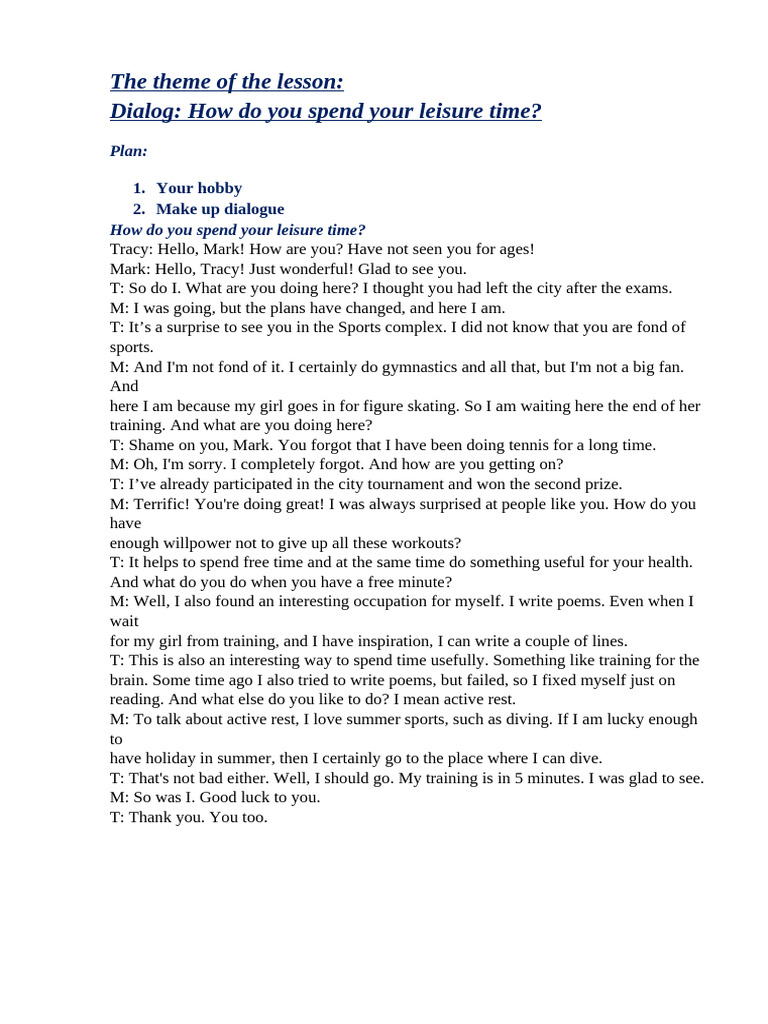 The theme of the lesson:
Dialog: How do you spend your leisure time?

Plan:

1. Your hobby
2. Make up dialogue

How do you spend your leisure time?
Tracy: Hello, Mark! How are you? Have not seen you for ages!
Mark: Hello, Tracy! Just wonderful! Glad to see you.
T: So do I. What are you doing here? I thought you had left the city after the exams.
M: I was going, but the plans have changed, and here I am.
T: It's a surprise to see you in the Sports complex. I did not know that you are fond of sports.
M: And I'm not fond of it. I certainly do gymnastics and all that, but I'm not a big fan. And here I am because my girl goes in for figure skating. So I am waiting here the end of her training. And what are you doing here?
T: Shame on you, Mark. You forgot that I have been doing tennis for a long time.
M: Oh, I'm sorry. I completely forgot. And how are you getting on?
T: I've already participated in the city tournament and won the second prize.
M: Terrific! You're doing great! I was always surprised at people like you. How do you have enough willpower not to give up all these workouts?
T: It helps to spend free time and at the same time do something useful for your health. And what do you do when you have a free minute?
M: Well, I also found an interesting occupation for myself. I write poems. Even when I wait for my girl from training, and I have inspiration, I can write a couple of lines.
T: This is also an interesting way to spend time usefully. Something like training for the brain. Some time ago I also tried to write poems, but failed, so I fixed myself just on reading. And what else do you like to do? I mean active rest.
M: To talk about active rest, I love summer sports, such as diving. If I am lucky enough to have holiday in summer, then I certainly go to the place where I can dive.
T: That's not bad either. Well, I should go. My training is in 5 minutes. I was glad to see.
M: So was I. Good luck to you.
T: Thank you. You too.